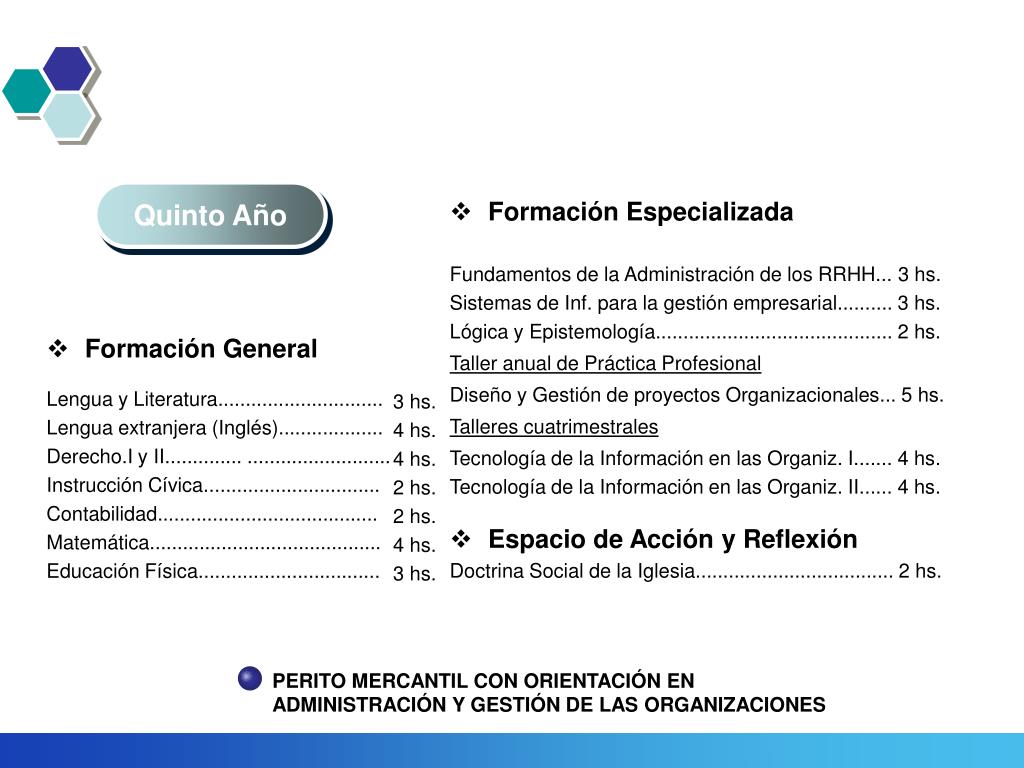 Quinto Año

❖ Formación General

Lengua y Literatura.............................. 3 hs.
Lengua extranjera (Inglés)................... 4 hs.
Derecho.I y II.............. .......................... 4 hs.
Instrucción Cívica................................ 2 hs.
Contabilidad........................................ 2 hs.
Matemática.......................................... 4 hs.
Educación Física................................. 3 hs.

❖ Formación Especializada

Fundamentos de la Administración de los RRHH... 3 hs.
Sistemas de Inf. para la gestión empresarial.......... 3 hs.
Lógica y Epistemología........................................... 2 hs.
Taller anual de Práctica Profesional
Diseño y Gestión de proyectos Organizacionales... 5 hs.
Talleres cuatrimestrales
Tecnología de la Información en las Organiz. I....... 4 hs.
Tecnología de la Información en las Organiz. II...... 4 hs.

❖ Espacio de Acción y Reflexión
Doctrina Social de la Iglesia.................................... 2 hs.

PERITO MERCANTIL CON ORIENTACIÓN EN ADMINISTRACIÓN Y GESTIÓN DE LAS ORGANIZACIONES